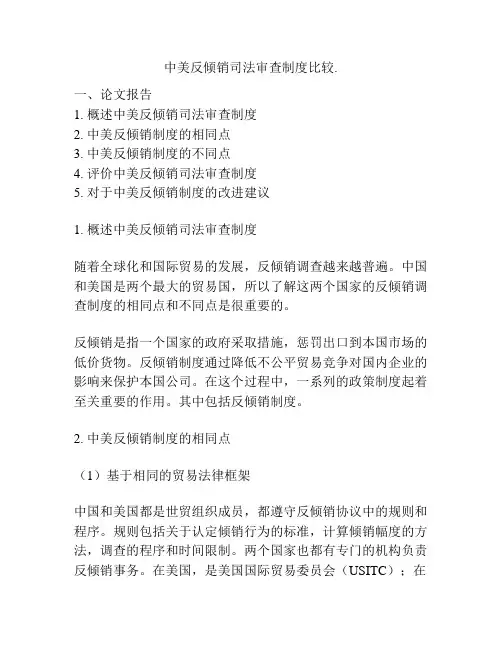 中美反倾销司法审查制度比较.

一、论文报告
1. 概述中美反倾销司法审查制度
2. 中美反倾销制度的相同点
3. 中美反倾销制度的不同点
4. 评价中美反倾销司法审查制度
5. 对于中美反倾销制度的改进建议

1. 概述中美反倾销司法审查制度

随着全球化和国际贸易的发展，反倾销调查越来越普遍。中国和美国是两个最大的贸易国，所以了解这两个国家的反倾销调查制度的相同点和不同点是很重要的。

反倾销是指一个国家的政府采取措施，惩罚出口到本国市场的低价货物。反倾销制度通过降低不公平贸易竞争对国内企业的影响来保护本国公司。在这个过程中，一系列的政策制度起着至关重要的作用。其中包括反倾销制度。

2. 中美反倾销制度的相同点

（1）基于相同的贸易法律框架

中国和美国都是世贸组织成员，都遵守反倾销协议中的规则和程序。规则包括关于认定倾销行为的标准，计算倾销幅度的方法，调查的程序和时间限制。两个国家也都有专门的机构负责反倾销事务。在美国，是美国国际贸易委员会（USITC）；在